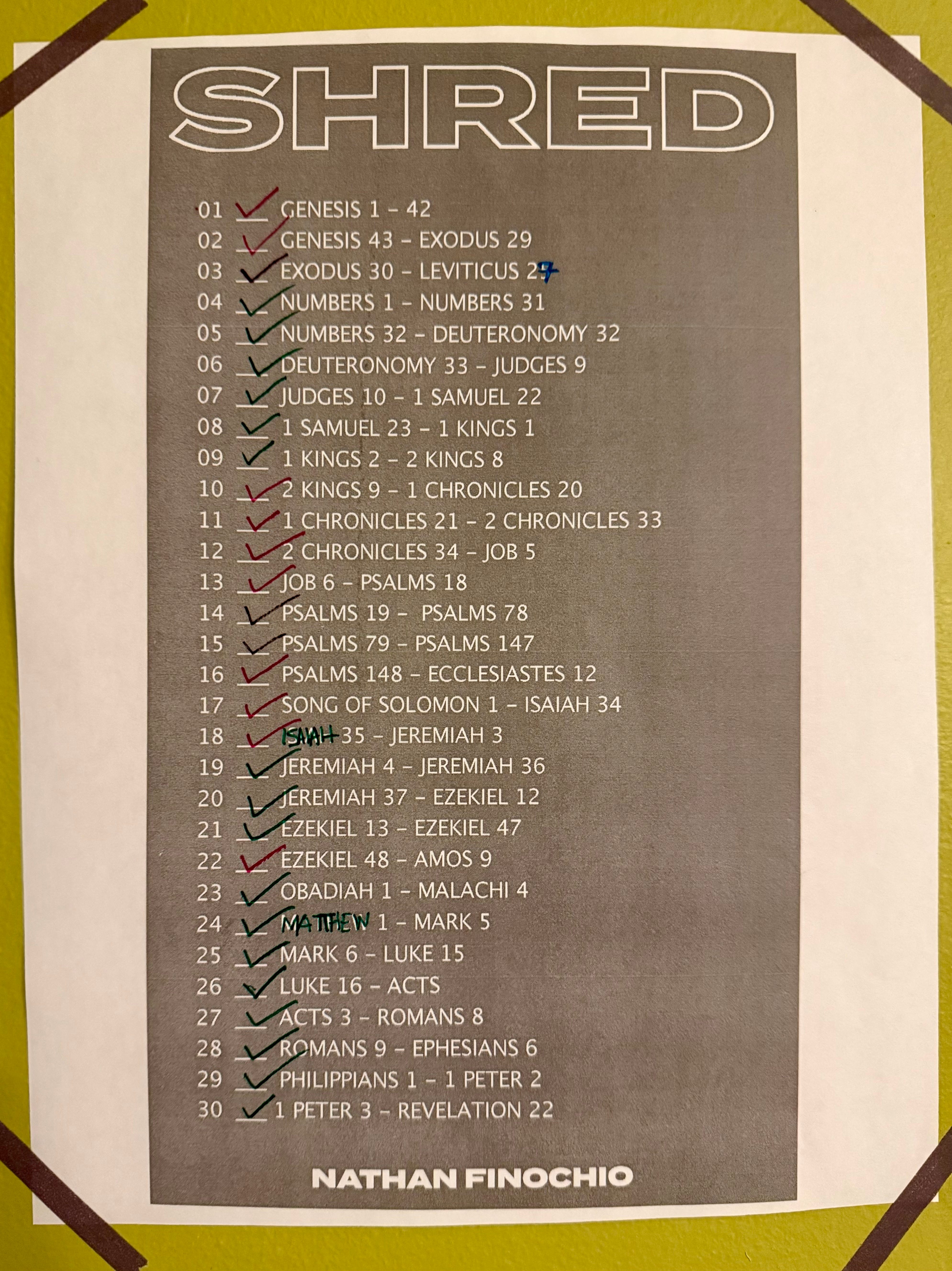 SHRED

01 ✓ GENESIS 1 – 42
02 ✓ GENESIS 43 – EXODUS 29
03 ✓ EXODUS 30 – LEVITICUS 27
04 ✓ NUMBERS 1 – NUMBERS 31
05 ✓ NUMBERS 32 – DEUTERONOMY 32
06 ✓ DEUTERONOMY 33 – JUDGES 9
07 ✓ JUDGES 10 – 1 SAMUEL 22
08 ✓ 1 SAMUEL 23 – 1 KINGS 1
09 ✓ 1 KINGS 2 – 2 KINGS 8
10 ✓ 2 KINGS 9 – 1 CHRONICLES 20
11 ✓ 1 CHRONICLES 21 – 2 CHRONICLES 33
12 ✓ 2 CHRONICLES 34 – JOB 5
13 ✓ JOB 6 – PSALMS 18
14 ✓ PSALMS 19 – PSALMS 78
15 ✓ PSALMS 79 – PSALMS 147
16 ✓ PSALMS 148 – ECCLESIASTES 12
17 ✓ SONG OF SOLOMON 1 – ISAIAH 34
18 ✓ ISAIAH 35 – JEREMIAH 3
19 ✓ JEREMIAH 4 – JEREMIAH 36
20 ✓ JEREMIAH 37 – EZEKIEL 12
21 ✓ EZEKIEL 13 – EZEKIEL 47
22 ✓ EZEKIEL 48 – AMOS 9
23 ✓ OBADIAH 1 – MALACHI 4
24 ✓ MATTHEW 1 – MARK 5
25 ✓ MARK 6 – LUKE 15
26 ✓ LUKE 16 – ACTS
27 ✓ ACTS 3 – ROMANS 8
28 ✓ ROMANS 9 – EPHESIANS 6
29 ✓ PHILIPPIANS 1 – 1 PETER 2
30 ✓ 1 PETER 3 – REVELATION 22

NATHAN FINOCHIO